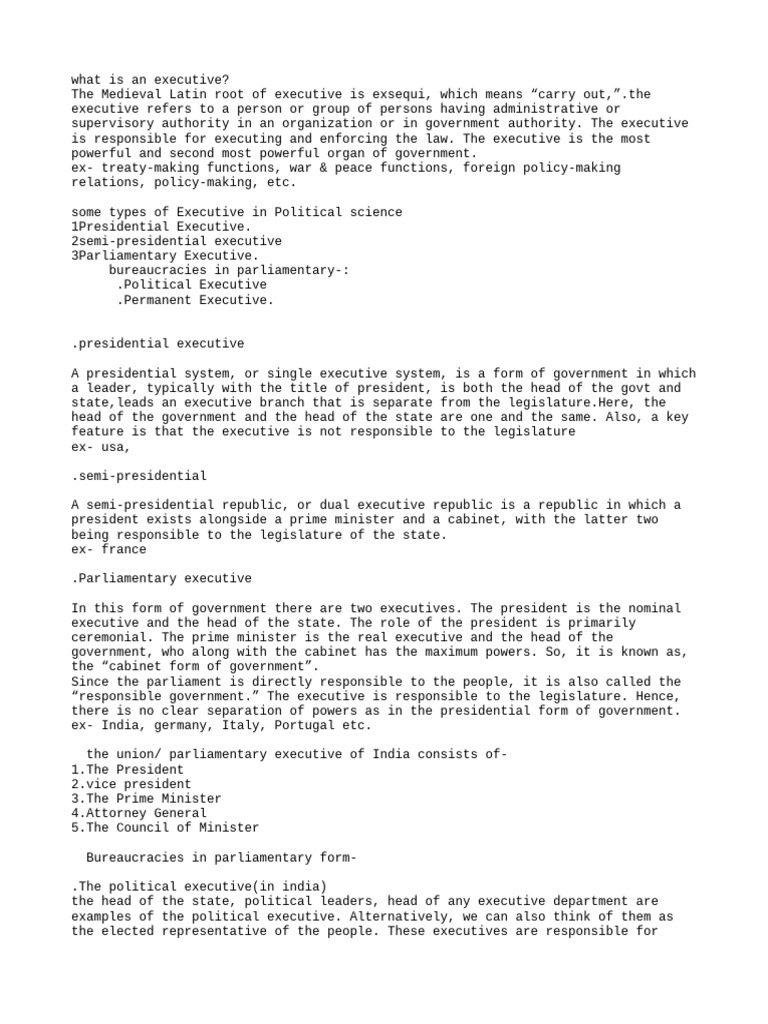 what is an executive?
The Medieval Latin root of executive is exsequi, which means “carry out,”.the executive refers to a person or group of persons having administrative or supervisory authority in an organization or in government authority. The executive is responsible for executing and enforcing the law. The executive is the most powerful and second most powerful organ of government.
ex- treaty-making functions, war & peace functions, foreign policy-making relations, policy-making, etc.

some types of Executive in Political science
1Presidential Executive.
2semi-presidential executive
3Parliamentary Executive.
bureaucracies in parliamentary-:
.Political Executive
.Permanent Executive.

.presidential executive

A presidential system, or single executive system, is a form of government in which a leader, typically with the title of president, is both the head of the govt and state,leads an executive branch that is separate from the legislature.Here, the head of the government and the head of the state are one and the same. Also, a key feature is that the executive is not responsible to the legislature
ex- usa,

.semi-presidential

A semi-presidential republic, or dual executive republic is a republic in which a president exists alongside a prime minister and a cabinet, with the latter two being responsible to the legislature of the state.
ex- france

.Parliamentary executive

In this form of government there are two executives. The president is the nominal executive and the head of the state. The role of the president is primarily ceremonial. The prime minister is the real executive and the head of the government, who along with the cabinet has the maximum powers. So, it is known as, the “cabinet form of government”.
Since the parliament is directly responsible to the people, it is also called the “responsible government.” The executive is responsible to the legislature. Hence, there is no clear separation of powers as in the presidential form of government.
ex- India, germany, Italy, Portugal etc.

the union/ parliamentary executive of India consists of-
1.The President
2.vice president
3.The Prime Minister
4.Attorney General
5.The Council of Minister

Bureaucracies in parliamentary form-

.The political executive(in india)
the head of the state, political leaders, head of any executive department are examples of the political executive. Alternatively, we can also think of them as the elected representative of the people. These executives are responsible for